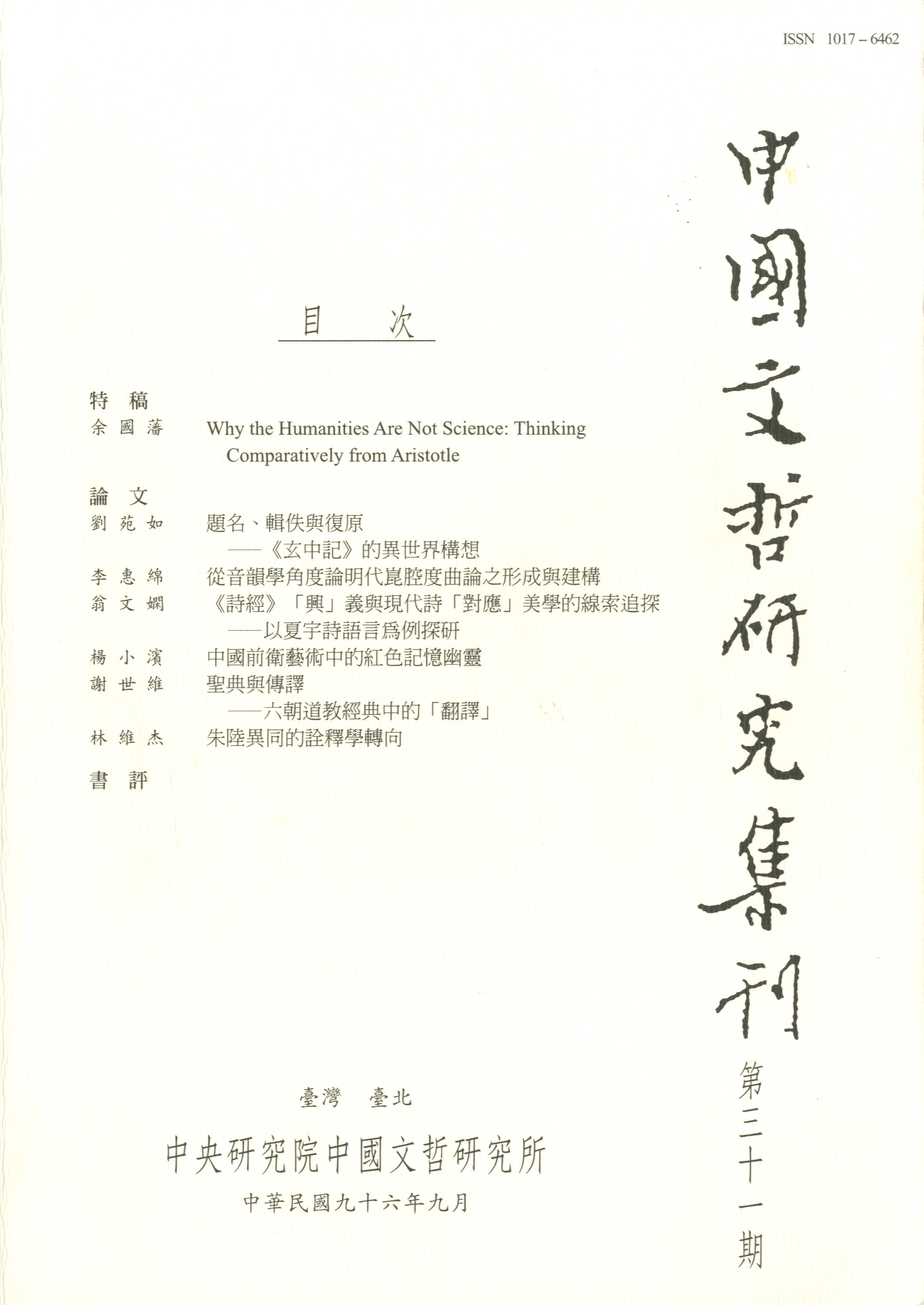 ISSN 1017－6462

中國文哲研究集刊

第三十一期

目　次

特　稿

余國藩　Why the Humanities Are Not Science: Thinking Comparatively from Aristotle

論　文

劉苑如　題名、輯佚與復原
——《玄中記》的異世界構想

李惠綿　從音韻學角度論明代崑腔度曲論之形成與建構

翁文嫻　《詩經》「興」義與現代詩「對應」美學的線索追探
——以夏宇詩語言爲例探研

楊小濱　中國前衛藝術中的紅色記憶幽靈

謝世維　聖典與傳譯
——六朝道教經典中的「翻譯」

林維杰　朱陸異同的詮釋學轉向

書　評

臺灣　臺北

中央研究院中國文哲研究所

中華民國九十六年九月